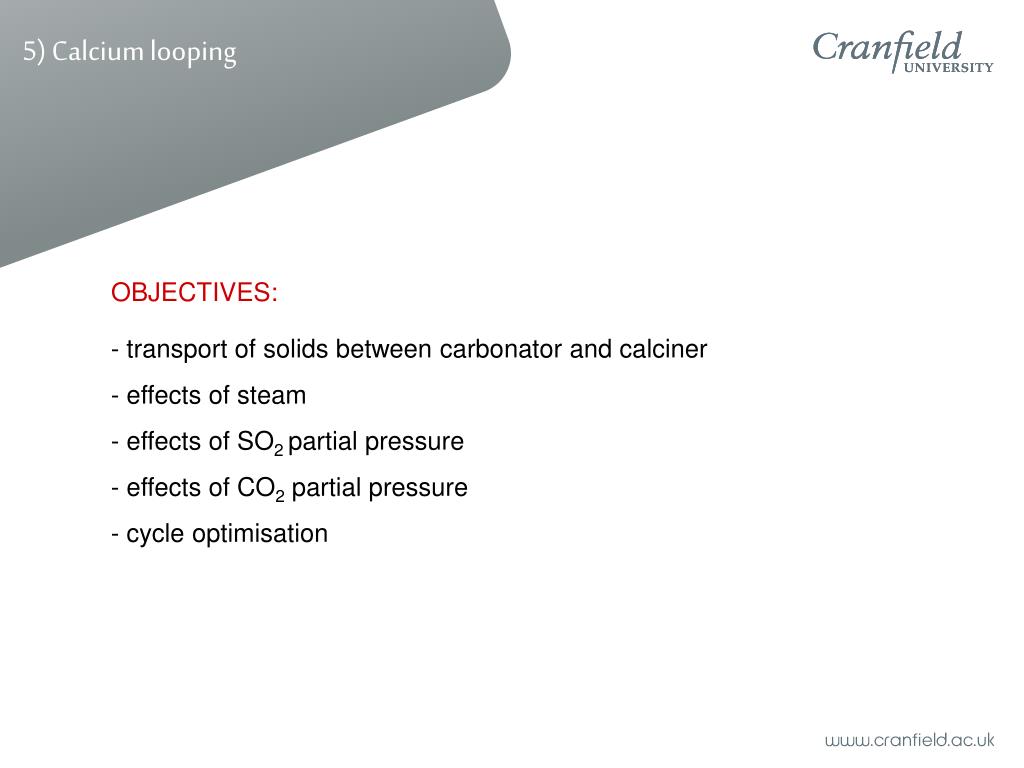 5) Calcium looping

Cranfield UNIVERSITY

OBJECTIVES:

- transport of solids between carbonator and calciner

- effects of steam

- effects of $SO_2$ partial pressure

- effects of $CO_2$ partial pressure

- cycle optimisation

www.cranfield.ac.uk